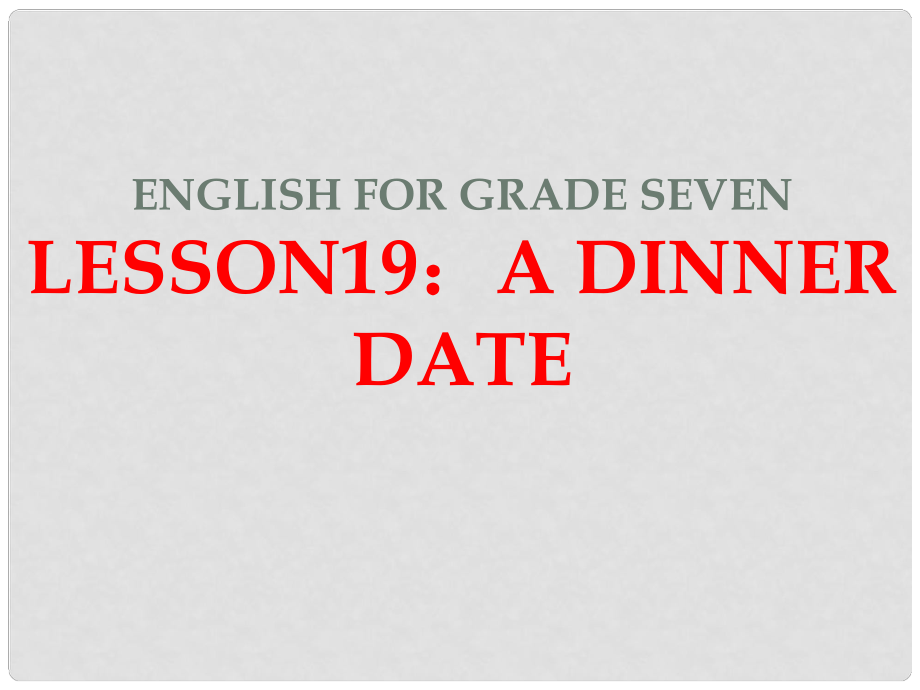 ENGLISH FOR GRADE SEVEN

LESSON19： A DINNER DATE